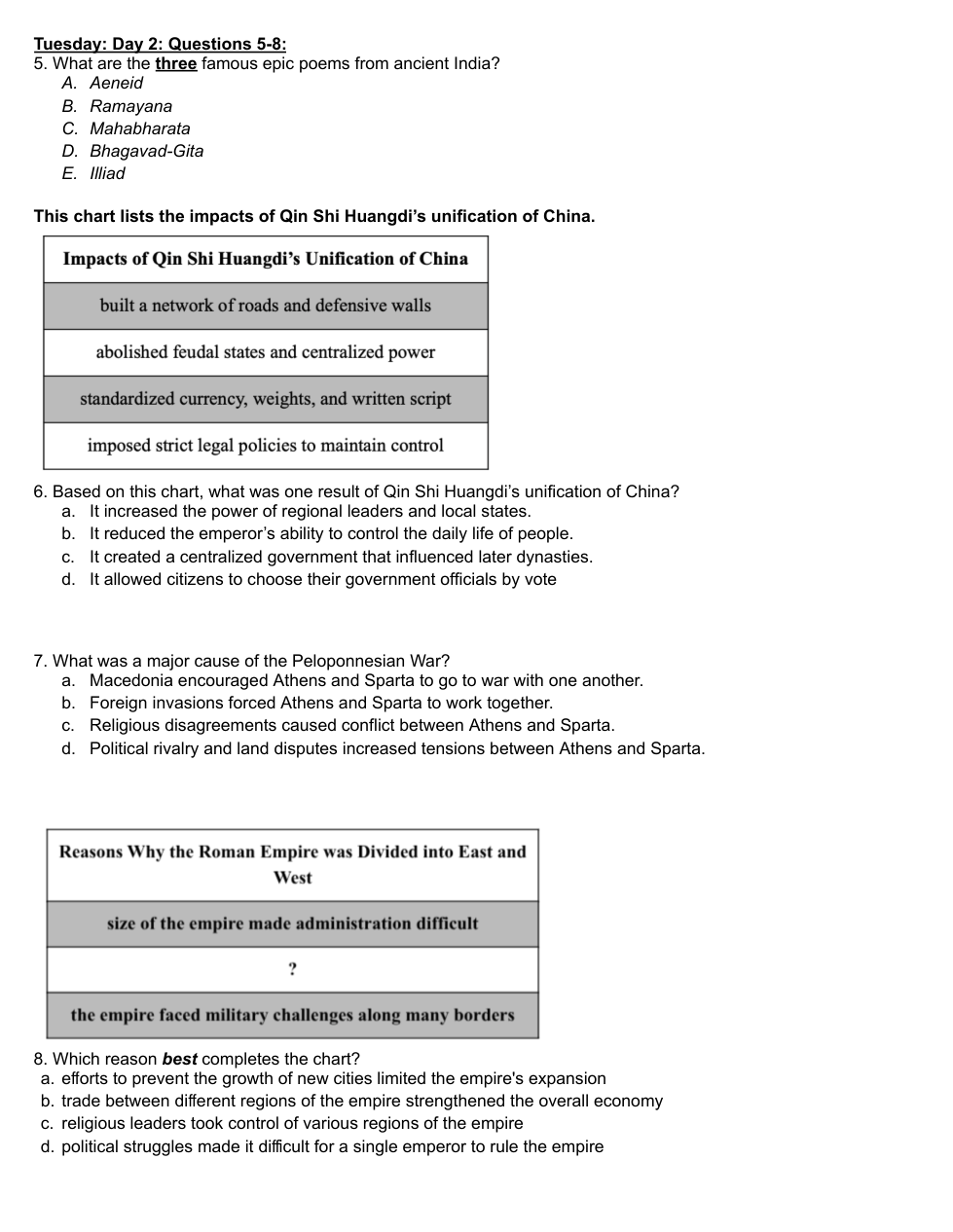 Tuesday: Day 2: Questions 5-8:
5. What are the three famous epic poems from ancient India?
A. Aeneid
B. Ramayana
C. Mahabharata
D. Bhagavad-Gita
E. Illiad

This chart lists the impacts of Qin Shi Huangdi's unification of China.

| Impacts of Qin Shi Huangdi's Unification of China |
|---|
| built a network of roads and defensive walls |
| abolished feudal states and centralized power |
| standardized currency, weights, and written script |
| imposed strict legal policies to maintain control |

6. Based on this chart, what was one result of Qin Shi Huangdi's unification of China?
a. It increased the power of regional leaders and local states.
b. It reduced the emperor's ability to control the daily life of people.
c. It created a centralized government that influenced later dynasties.
d. It allowed citizens to choose their government officials by vote

7. What was a major cause of the Peloponnesian War?
a. Macedonia encouraged Athens and Sparta to go to war with one another.
b. Foreign invasions forced Athens and Sparta to work together.
c. Religious disagreements caused conflict between Athens and Sparta.
d. Political rivalry and land disputes increased tensions between Athens and Sparta.

| Reasons Why the Roman Empire was Divided into East and West |
|---|
| size of the empire made administration difficult |
| ? |
| the empire faced military challenges along many borders |

8. Which reason best completes the chart?
a. efforts to prevent the growth of new cities limited the empire's expansion
b. trade between different regions of the empire strengthened the overall economy
c. religious leaders took control of various regions of the empire
d. political struggles made it difficult for a single emperor to rule the empire